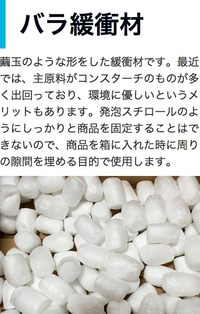 バラ緩衝材

繭玉のような形をした緩衝材です。最近では、主原料がコンスターチのものが多く出回っており、環境に優しいというメリットもあります。発泡スチロールのようにしっかりと商品を固定することはできないので、商品を箱に入れた時に周りの隙間を埋める目的で使用します。